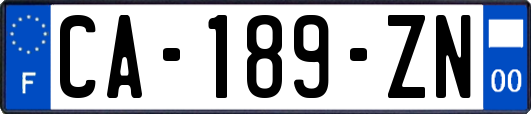 F
CA-189-ZN
00